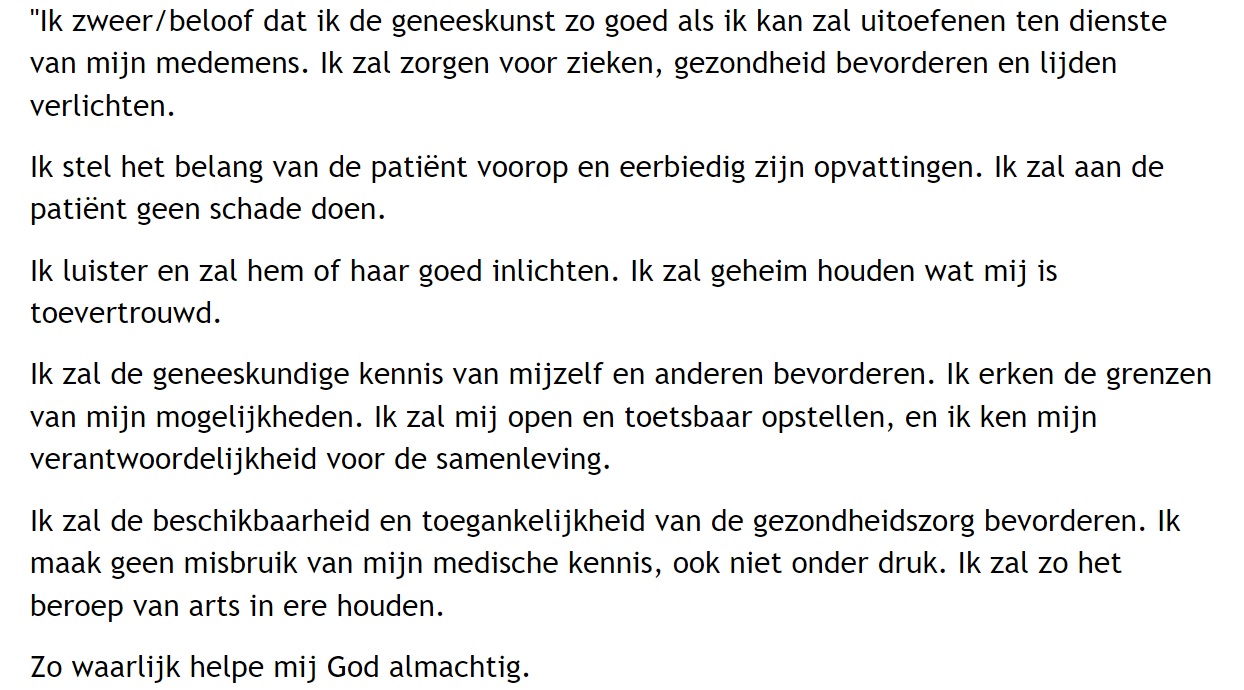 "Ik zweer/beloof dat ik de geneeskunst zo goed als ik kan zal uitoefenen ten dienste van mijn medemens. Ik zal zorgen voor zieken, gezondheid bevorderen en lijden verlichten.

Ik stel het belang van de patiënt voorop en eerbiedig zijn opvattingen. Ik zal aan de patiënt geen schade doen.

Ik luister en zal hem of haar goed inlichten. Ik zal geheim houden wat mij is toevertrouwd.

Ik zal de geneeskundige kennis van mijzelf en anderen bevorderen. Ik erken de grenzen van mijn mogelijkheden. Ik zal mij open en toetsbaar opstellen, en ik ken mijn verantwoordelijkheid voor de samenleving.

Ik zal de beschikbaarheid en toegankelijkheid van de gezondheidszorg bevorderen. Ik maak geen misbruik van mijn medische kennis, ook niet onder druk. Ik zal zo het beroep van arts in ere houden.

Zo waarlijk helpe mij God almachtig.